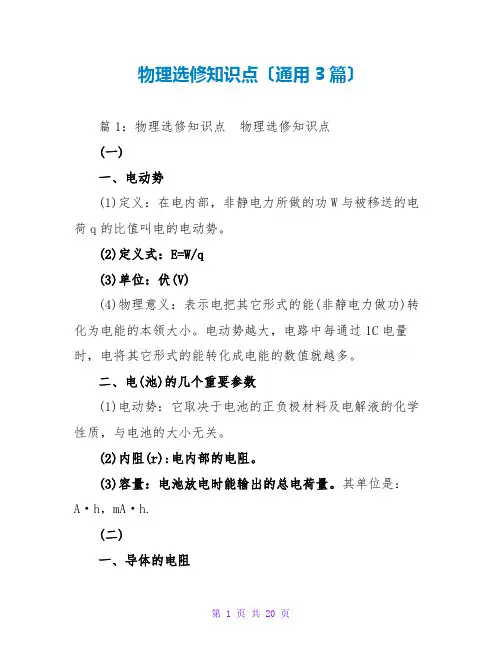 物理选修知识点〔通用3篇〕

篇1：物理选修知识点　物理选修知识点

(一)

一、电动势

(1)定义：在电内部，非静电力所做的功W与被移送的电荷q的比值叫电的电动势。

(2)定义式：E=W/q

(3)单位：伏(V)

(4)物理意义：表示电把其它形式的能(非静电力做功)转化为电能的本领大小。电动势越大，电路中每通过1C电量时，电将其它形式的能转化成电能的数值就越多。

二、电(池)的几个重要参数

(1)电动势：它取决于电池的正负极材料及电解液的化学性质，与电池的大小无关。

(2)内阻(r)：电内部的电阻。

(3)容量：电池放电时能输出的总电荷量。其单位是：A·h，mA·h.

(二)

一、导体的电阻

第 1 页 共 20 页